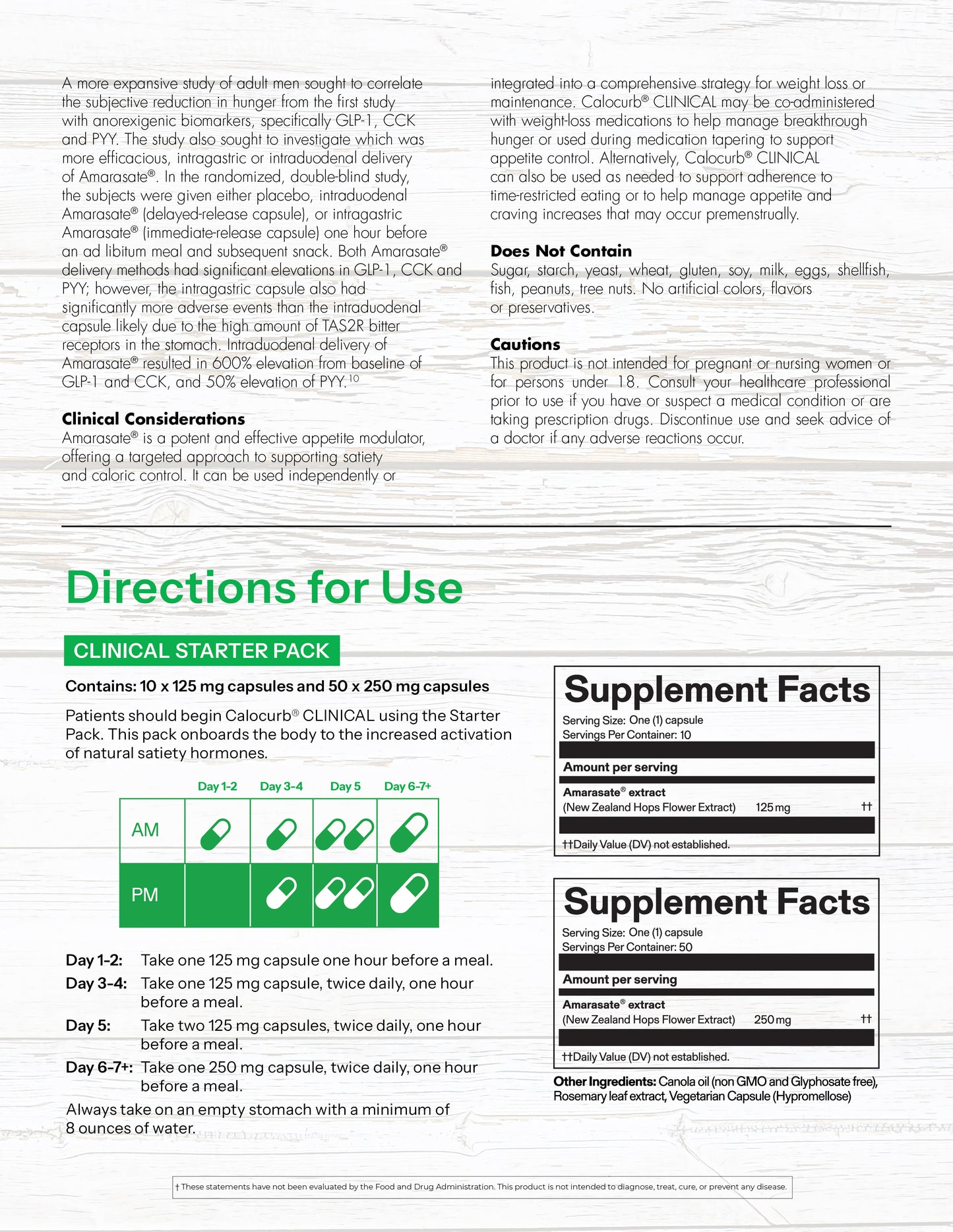 A more expansive study of adult men sought to correlate the subjective reduction in hunger from the first study with anorexigenic biomarkers, specifically GLP-1, CCK and PYY. The study also sought to investigate which was more efficacious, intragastric or intraduodenal delivery of Amarasate®. In the randomized, double-blind study, the subjects were given either placebo, intraduodenal Amarasate® (delayed-release capsule), or intragastric Amarasate® (immediate-release capsule) one hour before an ad libitum meal and subsequent snack. Both Amarasate® delivery methods had significant elevations in GLP-1, CCK and PYY; however, the intragastric capsule also had significantly more adverse events than the intraduodenal capsule likely due to the high amount of TAS2R bitter receptors in the stomach. Intraduodenal delivery of Amarasate® resulted in 600% elevation from baseline of GLP-1 and CCK, and 50% elevation of PYY.$^{10}$

Clinical Considerations
Amarasate® is a potent and effective appetite modulator, offering a targeted approach to supporting satiety and caloric control. It can be used independently or integrated into a comprehensive strategy for weight loss or maintenance. Calocurb® CLINICAL may be co-administered with weight-loss medications to help manage breakthrough hunger or used during medication tapering to support appetite control. Alternatively, Calocurb® CLINICAL can also be used as needed to support adherence to time-restricted eating or to help manage appetite and craving increases that may occur premenstrually.

Does Not Contain
Sugar, starch, yeast, wheat, gluten, soy, milk, eggs, shellfish, fish, peanuts, tree nuts. No artificial colors, flavors or preservatives.

Cautions
This product is not intended for pregnant or nursing women or for persons under 18. Consult your healthcare professional prior to use if you have or suspect a medical condition or are taking prescription drugs. Discontinue use and seek advice of a doctor if any adverse reactions occur.

Directions for Use

CLINICAL STARTER PACK

Contains: 10 x 125 mg capsules and 50 x 250 mg capsules

Patients should begin Calocurb® CLINICAL using the Starter Pack. This pack onboards the body to the increased activation of natural satiety hormones.

Day 1-2 Day 3-4 Day 5 Day 6-7+
AM
PM

Day 1-2: Take one 125 mg capsule one hour before a meal.
Day 3-4: Take one 125 mg capsule, twice daily, one hour before a meal.
Day 5: Take two 125 mg capsules, twice daily, one hour before a meal.
Day 6-7+: Take one 250 mg capsule, twice daily, one hour before a meal.

Always take on an empty stomach with a minimum of 8 ounces of water.

Supplement Facts
Serving Size: One (1) capsule
Servings Per Container: 10
Amount per serving
Amarasate® extract
(New Zealand Hops Flower Extract) 125 mg ††
††Daily Value (DV) not established.

Supplement Facts
Serving Size: One (1) capsule
Servings Per Container: 50
Amount per serving
Amarasate® extract
(New Zealand Hops Flower Extract) 250 mg ††
††Daily Value (DV) not established.

Other Ingredients: Canola oil (non GMO and Glyphosate free), Rosemary leaf extract, Vegetarian Capsule (Hypromellose)

† These statements have not been evaluated by the Food and Drug Administration. This product is not intended to diagnose, treat, cure, or prevent any disease.